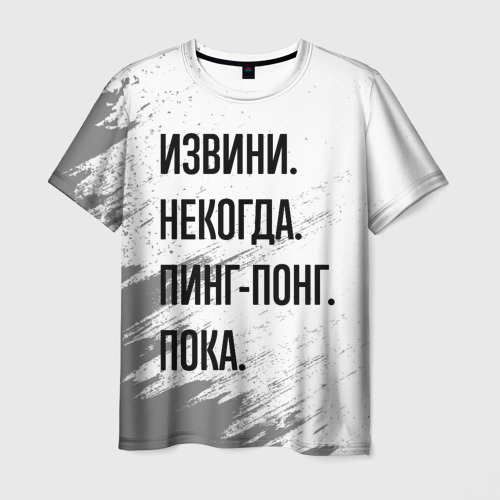 ИЗВИНИ.
НЕКОГДА.
ПИНГ-ПОНГ.
ПОКА.